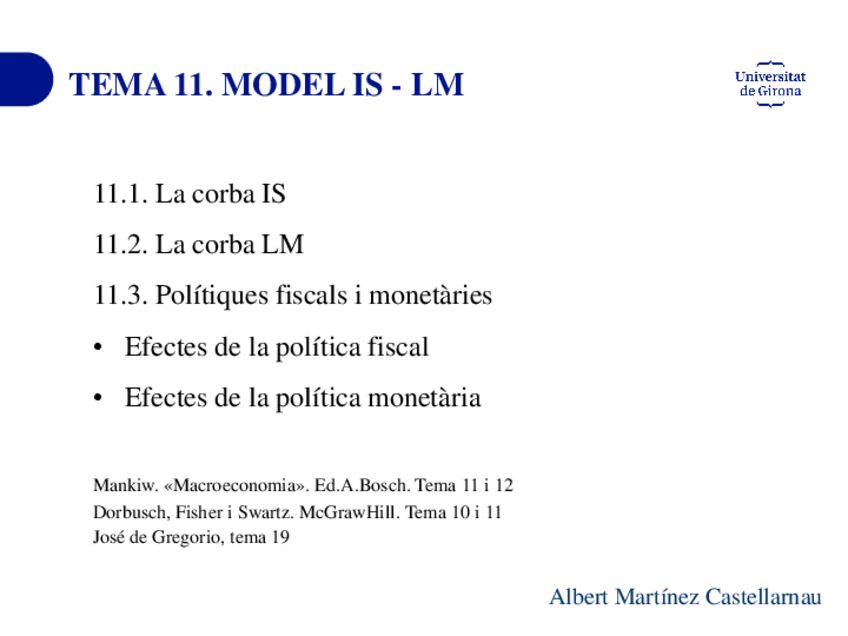 TEMA 11. MODEL IS - LM

Universitat de Girona

11.1. La corba IS

11.2. La corba LM

11.3. Polítiques fiscals i monetàries

• Efectes de la política fiscal

• Efectes de la política monetària

Mankiw. «Macroeconomia». Ed.A.Bosch. Tema 11 i 12
Dorbusch, Fisher i Swartz. McGrawHill. Tema 10 i 11
José de Gregorio, tema 19

Albert Martínez Castellarnau